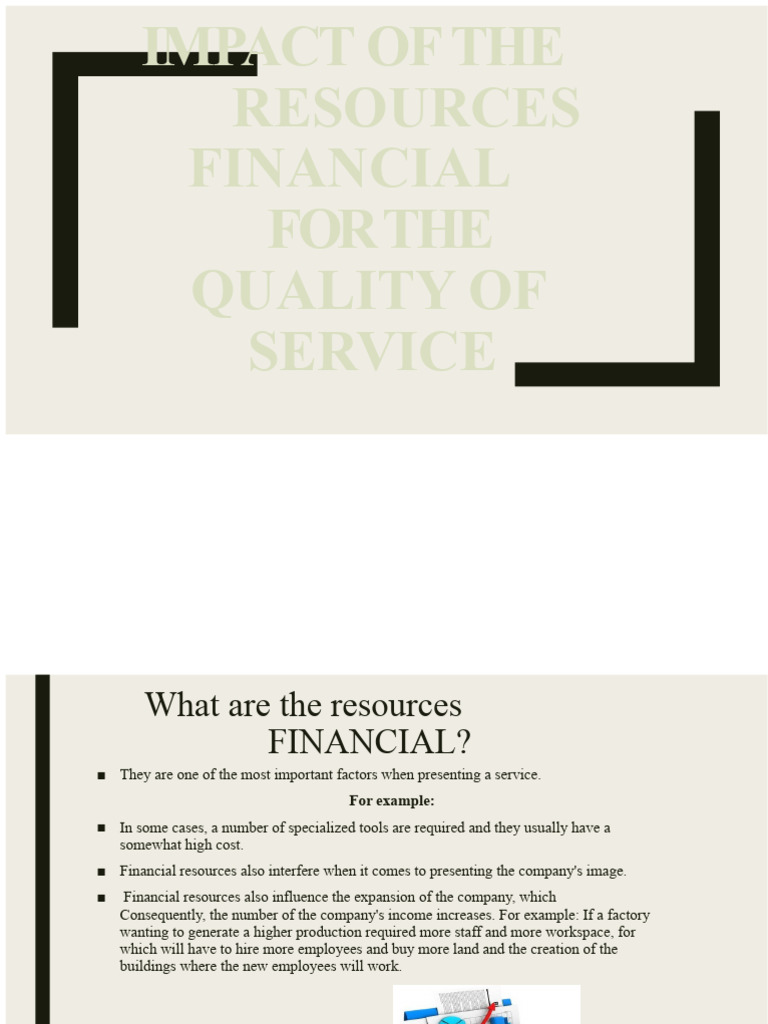 IMPACT OF THE RESOURCES FINANCIAL FOR THE QUALITY OF SERVICE

What are the resources FINANCIAL?

■ They are one of the most important factors when presenting a service.

For example:

■ In some cases, a number of specialized tools are required and they usually have a somewhat high cost.

■ Financial resources also interfere when it comes to presenting the company's image.

■ Financial resources also influence the expansion of the company, which Consequently, the number of the company's income increases. For example: If a factory wanting to generate a higher production required more staff and more workspace, for which will have to hire more employees and buy more land and the creation of the buildings where the new employees will work.